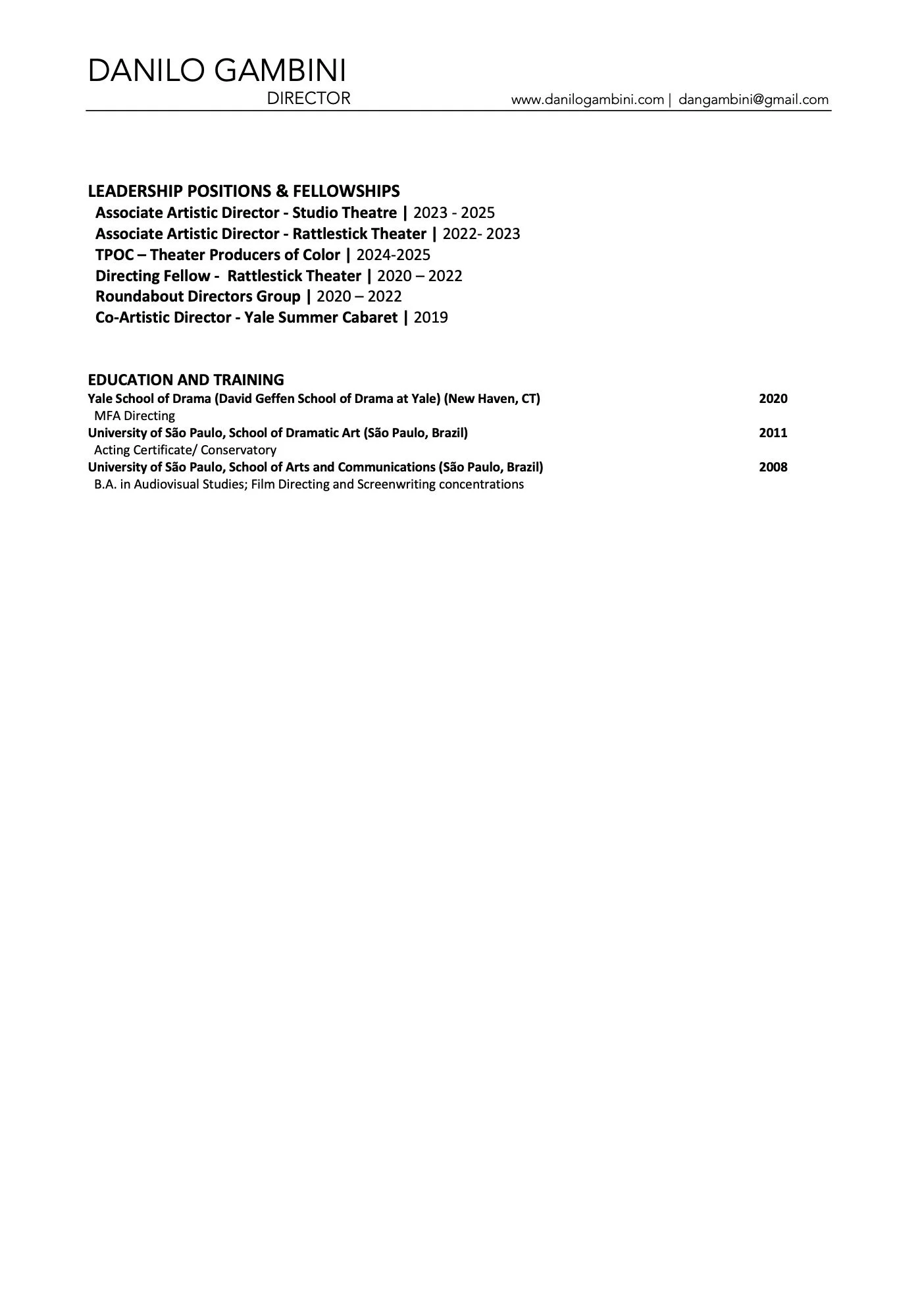 DANILO GAMBINI
DIRECTOR

www.danilogambini.com | dangambini@gmail.com

LEADERSHIP POSITIONS & FELLOWSHIPS
Associate Artistic Director - Studio Theatre | 2023 - 2025
Associate Artistic Director - Rattlestick Theater | 2022- 2023
TPOC – Theater Producers of Color | 2024-2025
Directing Fellow - Rattlestick Theater | 2020 – 2022
Roundabout Directors Group | 2020 – 2022
Co-Artistic Director - Yale Summer Cabaret | 2019

EDUCATION AND TRAINING
Yale School of Drama (David Geffen School of Drama at Yale) (New Haven, CT) 2020
MFA Directing
University of São Paulo, School of Dramatic Art (São Paulo, Brazil) 2011
Acting Certificate/ Conservatory
University of São Paulo, School of Arts and Communications (São Paulo, Brazil) 2008
B.A. in Audiovisual Studies; Film Directing and Screenwriting concentrations